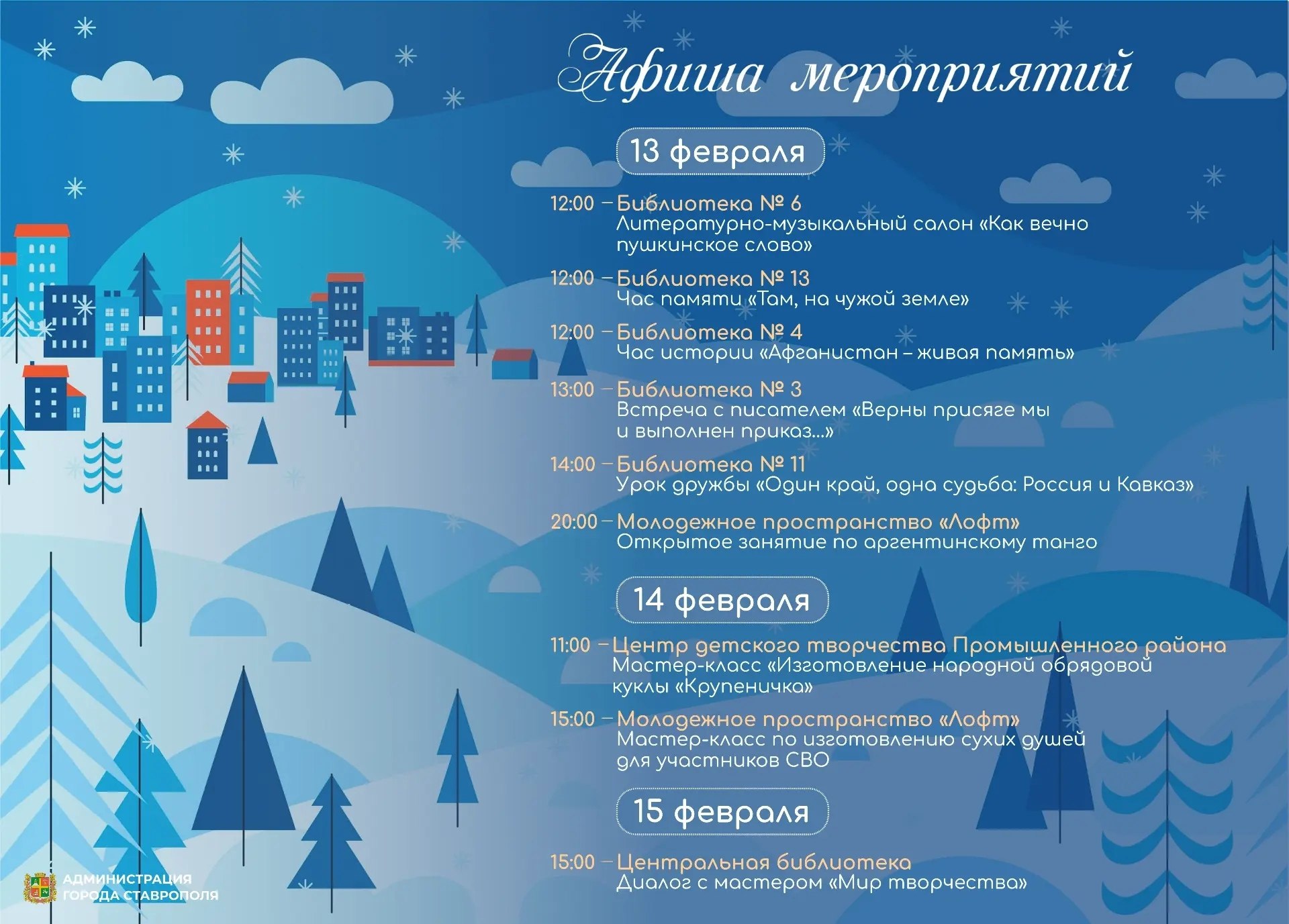 Афиша мероприятий

13 февраля

12:00 – Библиотека № 6
Литературно-музыкальный салон «Как вечно пушкинское слово»

12:00 – Библиотека № 13
Час памяти «Там, на чужой земле»

12:00 – Библиотека № 4
Час истории «Афганистан – живая память»

13:00 – Библиотека № 3
Встреча с писателем «Верны присяге мы и выполнен приказ...»

14:00 – Библиотека № 11
Урок дружбы «Один край, одна судьба: Россия и Кавказ»

20:00 – Молодежное пространство «Лофт»
Открытое занятие по аргентинскому танго

14 февраля

11:00 – Центр детского творчества Промышленного района
Мастер-класс «Изготовление народной обрядовой куклы «Крупеничка»

15:00 – Молодежное пространство «Лофт»
Мастер-класс по изготовлению сухих душей для участников СВО

15 февраля

15:00 – Центральная библиотека
Диалог с мастером «Мир творчества»

АДМИНИСТРАЦИЯ
ГОРОДА СТАВРОПОЛЯ